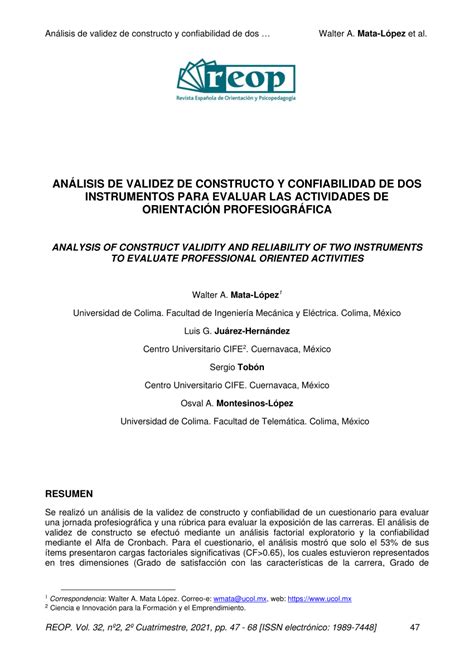 Análisis de validez de constructo y confiabilidad de dos … Walter A. Mata-López et al.

reop
Revista Española de Orientación y Psicopedagogía

ANÁLISIS DE VALIDEZ DE CONSTRUCTO Y CONFIABILIDAD DE DOS INSTRUMENTOS PARA EVALUAR LAS ACTIVIDADES DE ORIENTACIÓN PROFESIOGRÁFICA

ANALYSIS OF CONSTRUCT VALIDITY AND RELIABILITY OF TWO INSTRUMENTS TO EVALUATE PROFESSIONAL ORIENTED ACTIVITIES

Walter A. Mata-López$^1$

Universidad de Colima. Facultad de Ingeniería Mecánica y Eléctrica. Colima, México

Luis G. Juárez-Hernández

Centro Universitario CIFE$^2$. Cuernavaca, México

Sergio Tobón

Centro Universitario CIFE. Cuernavaca, México

Osval A. Montesinos-López

Universidad de Colima. Facultad de Telemática. Colima, México

RESUMEN

Se realizó un análisis de la validez de constructo y confiabilidad de un cuestionario para evaluar una jornada profesiográfica y una rúbrica para evaluar la exposición de las carreras. El análisis de validez de constructo se efectuó mediante un análisis factorial exploratorio y la confiabilidad mediante el Alfa de Cronbach. Para el cuestionario, el análisis mostró que solo el 53% de sus ítems presentaron cargas factoriales significativas (CF>0.65), los cuales estuvieron representados en tres dimensiones (Grado de satisfacción con las características de la carrera, Grado de

$^1$ Correspondencia: Walter A. Mata López. Correo-e: wmata@ucol.mx, web: https://www.ucol.mx
$^2$ Ciencia e Innovación para la Formación y el Emprendimiento.

REOP. Vol. 32, nº2, 2º Cuatrimestre, 2021, pp. 47 - 68 [ISSN electrónico: 1989-7448] 47